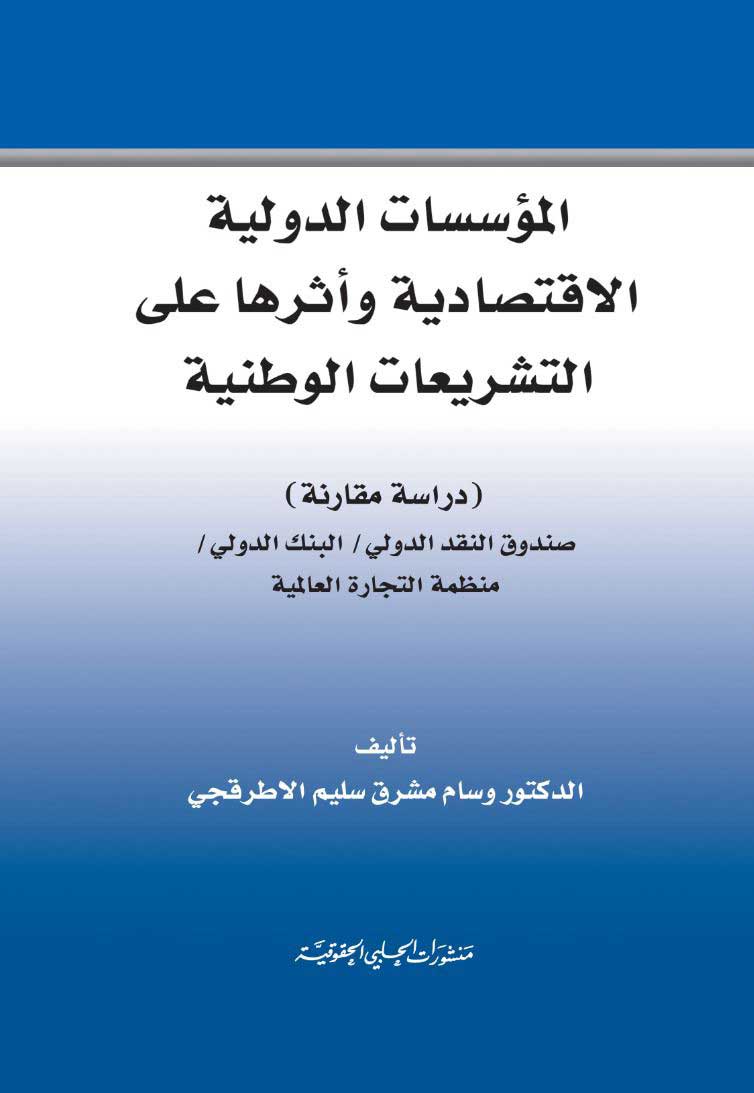 المؤسسات الدولية الاقتصادية وأثرها على التشريعات الوطنية

(دراسة مقارنة)
صندوق النقد الدولي / البنك الدولي /
منظمة التجارة العالمية

تأليف
الدكتور وسام مشرق سليم الاطرقجي

منشورات الحلبي الحقوقية